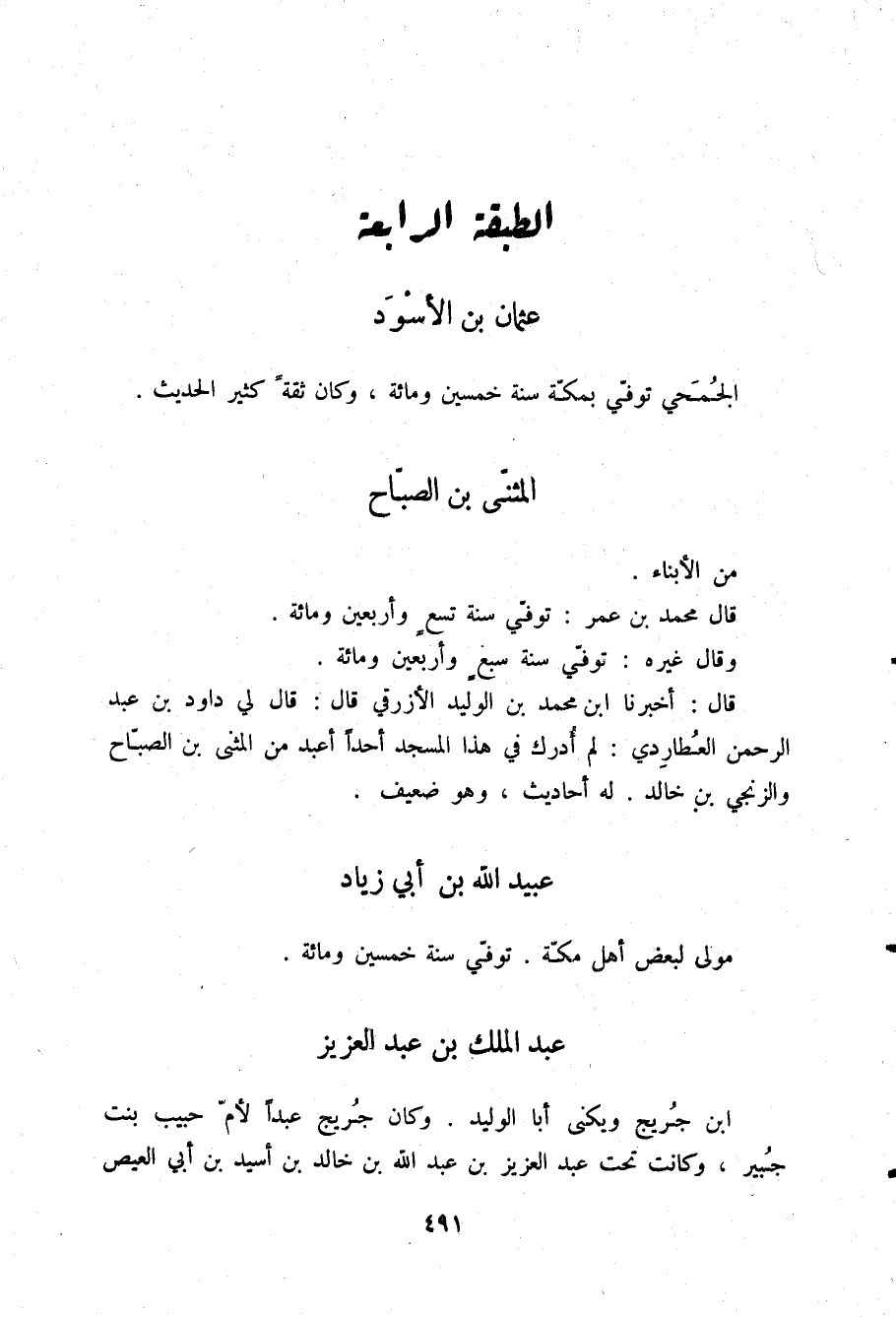 الطبقة الرابعة

عثمان بن الأسْوَد

الجُمَحي توفّي بمكّة سنة خمسين ومائة ، وكان ثقةً كثير الحديث .

المثنّى بن الصبّاح

من الأبناء .

قال محمد بن عمر : توفّي سنة تسعٍ وأربعين ومائة .

وقال غيره : توفّي سنة سبعٍ وأربعين ومائة .

قال : أخبرنا ابن محمد بن الوليد الأزرقي قال : قال لي داود بن عبد الرحمن العُطارِدي : لم أدرك في هذا المسجد أحداً أعبد من المثنى بن الصبّاح والزنجي بن خالد . له أحاديث ، وهو ضعيف .

عبيد الله بن أبي زياد

مولى لبعض أهل مكّة . توفّي سنة خمسين ومائة .

عبد الملك بن عبد العزيز

ابن جُريج ويكنى أبا الوليد . وكان جُريج عبداً لأمّ حبيب بنت جُبير ، وكانت تحت عبد العزيز بن عبد الله بن خالد بن أسيد بن أبي العيص

٤٩١